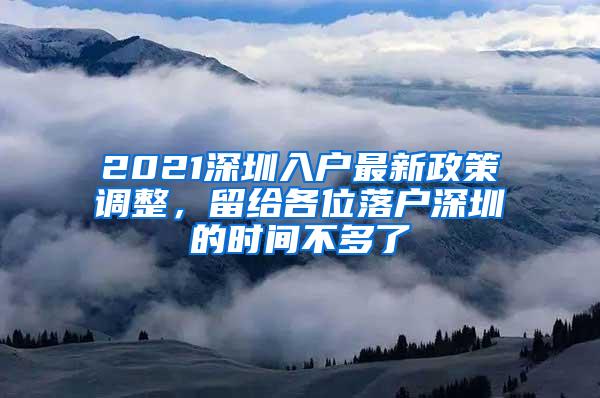 2021深圳入户最新政策调整，留给各位落户深圳的时间不多了